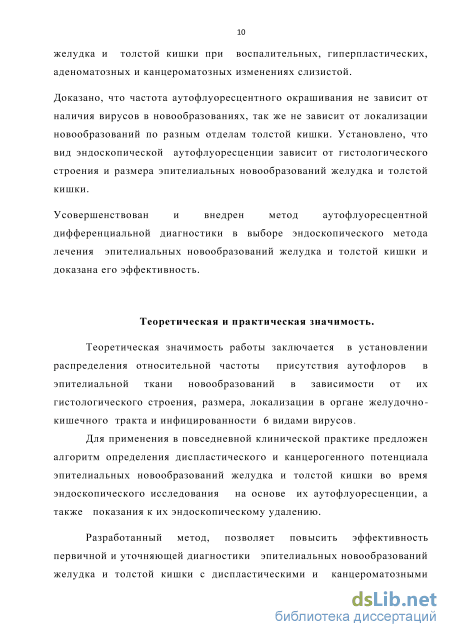 10

желудка и толстой кишки при воспалительных, гиперпластических, аденоматозных и канцероматозных изменениях слизистой.

Доказано, что частота аутофлуоресцентного окрашивания не зависит от наличия вирусов в новообразованиях, так же не зависит от локализации новообразований по разным отделам толстой кишки. Установлено, что вид эндоскопической аутофлуоресценции зависит от гистологического строения и размера эпителиальных новообразований желудка и толстой кишки.

Усовершенствован и внедрен метод аутофлуоресцентной дифференциальной диагностики в выборе эндоскопического метода лечения эпителиальных новообразований желудка и толстой кишки и доказана его эффективность.

Теоретическая и практическая значимость.

Теоретическая значимость работы заключается в установлении распределения относительной частоты присутствия аутофлоров в эпителиальной ткани новообразований в зависимости от их гистологического строения, размера, локализации в органе желудочно-кишечного тракта и инфицированности 6 видами вирусов.

Для применения в повседневной клинической практике предложен алгоритм определения диспластического и канцерогенного потенциала эпителиальных новообразований желудка и толстой кишки во время эндоскопического исследования на основе их аутофлуоресценции, а также показания к их эндоскопическому удалению.

Разработанный метод, позволяет повысить эффективность первичной и уточняющей диагностики эпителиальных новообразований желудка и толстой кишки с диспластическими и канцероматозными

dsLib.net
библиотека диссертаций